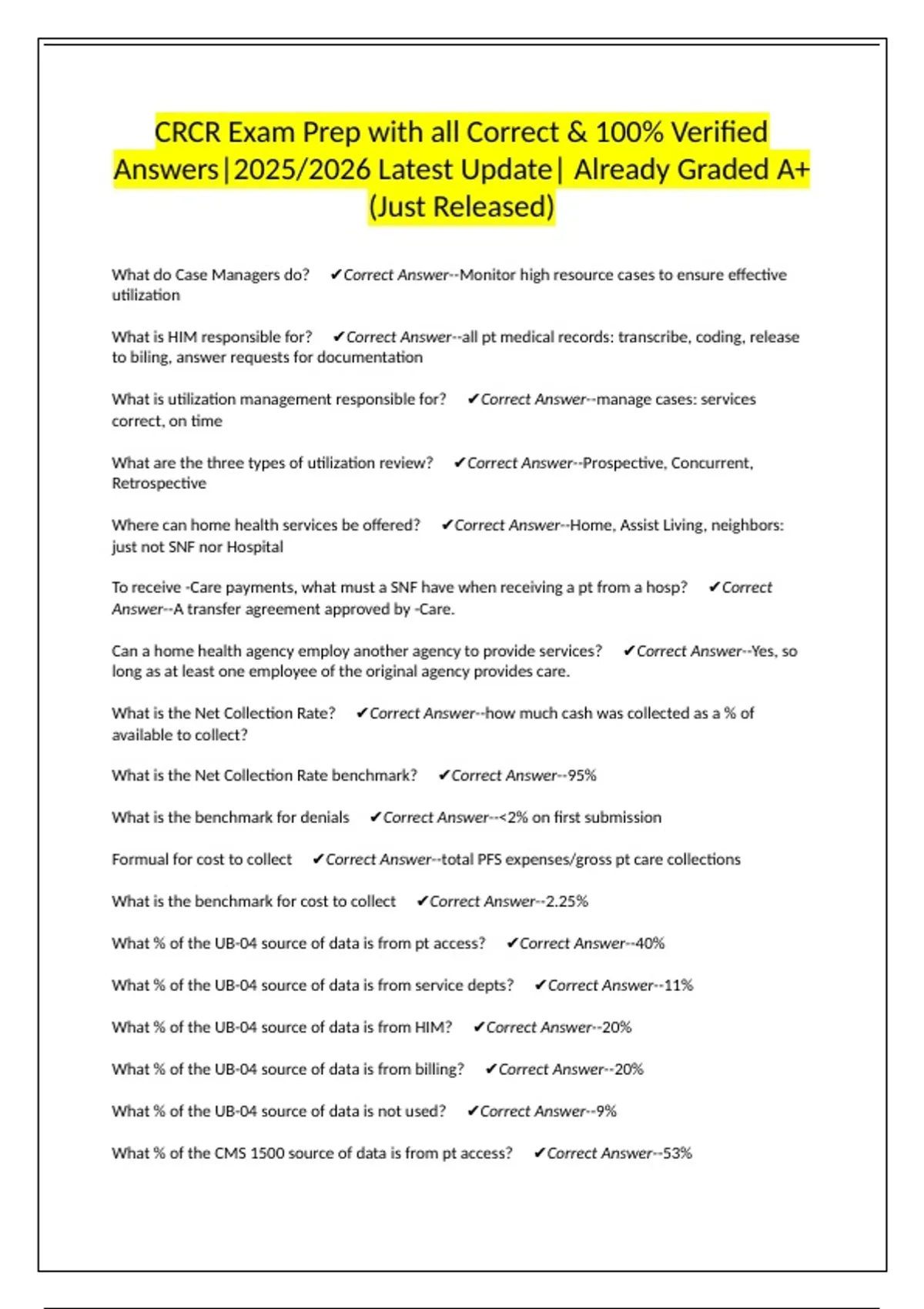 CRCR Exam Prep with all Correct & 100% Verified Answers|2025/2026 Latest Update| Already Graded A+ (Just Released)

What do Case Managers do? ✔Correct Answer--Monitor high resource cases to ensure effective utilization

What is HIM responsible for? ✔Correct Answer--all pt medical records: transcribe, coding, release to biling, answer requests for documentation

What is utilization management responsible for? ✔Correct Answer--manage cases: services correct, on time

What are the three types of utilization review? ✔Correct Answer--Prospective, Concurrent, Retrospective

Where can home health services be offered? ✔Correct Answer--Home, Assist Living, neighbors: just not SNF nor Hospital

To receive -Care payments, what must a SNF have when receiving a pt from a hosp? ✔Correct Answer--A transfer agreement approved by -Care.

Can a home health agency employ another agency to provide services? ✔Correct Answer--Yes, so long as at least one employee of the original agency provides care.

What is the Net Collection Rate? ✔Correct Answer--how much cash was collected as a % of available to collect?

What is the Net Collection Rate benchmark? ✔Correct Answer--95%

What is the benchmark for denials ✔Correct Answer--<2% on first submission

Formual for cost to collect ✔Correct Answer--total PFS expenses/gross pt care collections

What is the benchmark for cost to collect ✔Correct Answer--2.25%

What % of the UB-04 source of data is from pt access? ✔Correct Answer--40%

What % of the UB-04 source of data is from service depts? ✔Correct Answer--11%

What % of the UB-04 source of data is from HIM? ✔Correct Answer--20%

What % of the UB-04 source of data is from billing? ✔Correct Answer--20%

What % of the UB-04 source of data is not used? ✔Correct Answer--9%

What % of the CMS 1500 source of data is from pt access? ✔Correct Answer--53%